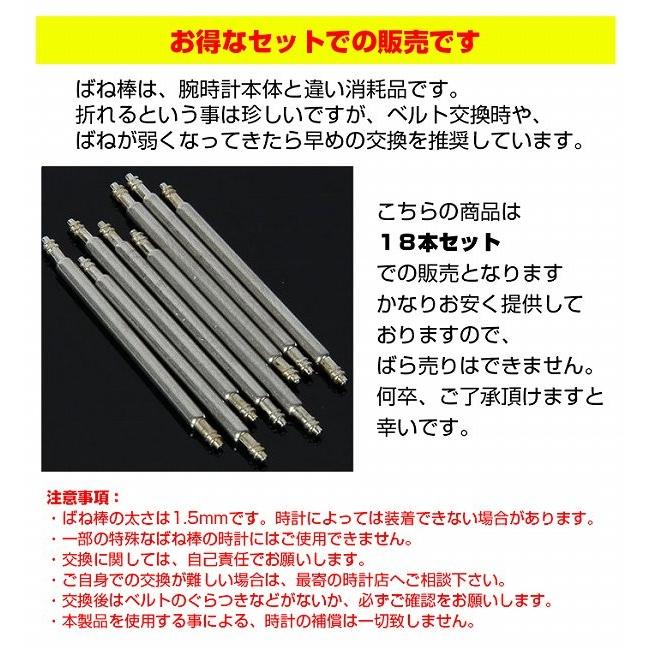 お得なセットでの販売です

ばね棒は、腕時計本体と違い消耗品です。
折れるという事は珍しいですが、ベルト交換時や、
ばねが弱くなってきたら早めの交換を推奨しています。

こちらの商品は
１８本セット
での販売となります
かなりお安く提供して
おりますので、
ばら売りはできません。
何卒、ご了承頂けますと
幸いです。

注意事項：
・ばね棒の太さは1.5mmです。時計によっては装着できない場合があります。
・一部の特殊なばね棒の時計にはご使用できません。
・交換に関しては、自己責任でお願いします。
・ご自身での交換が難しい場合は、最寄の時計店へご相談下さい。
・交換後はベルトのぐらつきなどがないか、必ずご確認をお願いします。
・本製品を使用する事による、時計の補償は一切致しません。